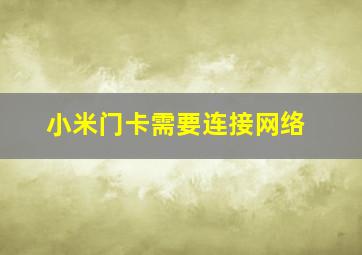 小米门卡需要连接网络